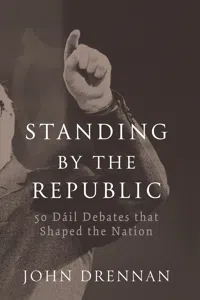 STANDING BY THE REPUBLIC

50 Dáil Debates that Shaped the Nation

JOHN DRENNAN